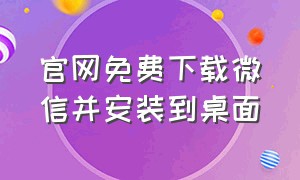 官网免费下载微信并安装到桌面